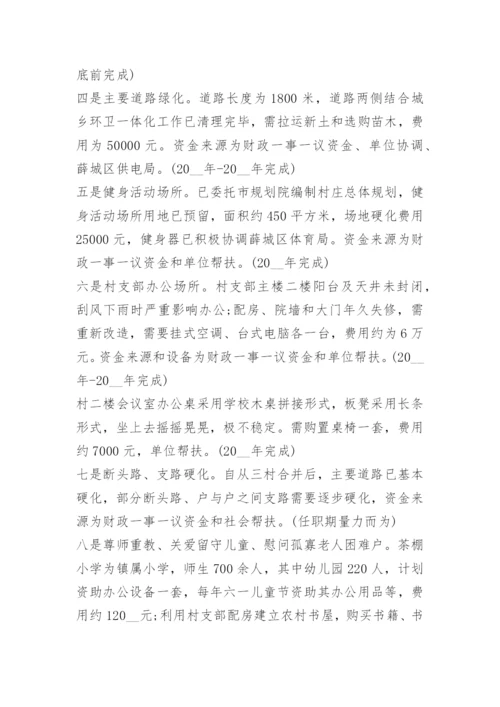 底前完成)

四是主要道路绿化。道路长度为 1800 米，道路两侧结合城乡环卫一体化工作已清理完毕，需拉运新土和选购苗木，费用为 50000 元。资金来源为财政一事一议资金、单位协调、薛城区供电局。(20__年-20__年完成)

五是健身活动场所。已委托市规划院编制村庄总体规划，健身活动场所用地已预留，面积约 450 平方米，场地硬化费用 25000 元，健身器已积极协调薛城区体育局。资金来源为财政一事一议资金和单位帮扶。(20__年完成)

六是村支部办公场所。村支部主楼二楼阳台及天井未封闭，刮风下雨时严重影响办公;配房、院墙和大门年久失修，需重新改造，需要挂式空调、台式电脑各一台，费用约为 6 万元。资金来源和设备为财政一事一议资金和单位帮扶。(20__年-20__年完成)

村二楼会议室办公桌采用学校木桌拼接形式，板凳采用长条形式，坐上去摇摇晃晃，极不稳定。需购置桌椅一套，费用约 7000 元，单位帮扶。(20__年完成)

七是断头路、支路硬化。自从三村合并后，主要道路已基本硬化，部分断头路、户与户之间支路需要逐步硬化，资金来源为财政一事一议资金和社会帮扶。(任职期量力而为)

八是尊师重教、关爱留守儿童、慰问孤寡老人困难户。茶棚小学为镇属小学，师生 700 余人，其中幼儿园 220 人，计划资助办公设备一套，每年六一儿童节资助其办公用品等，费用约 120__元;利用村支部配房建立农村书屋，购买书籍、书